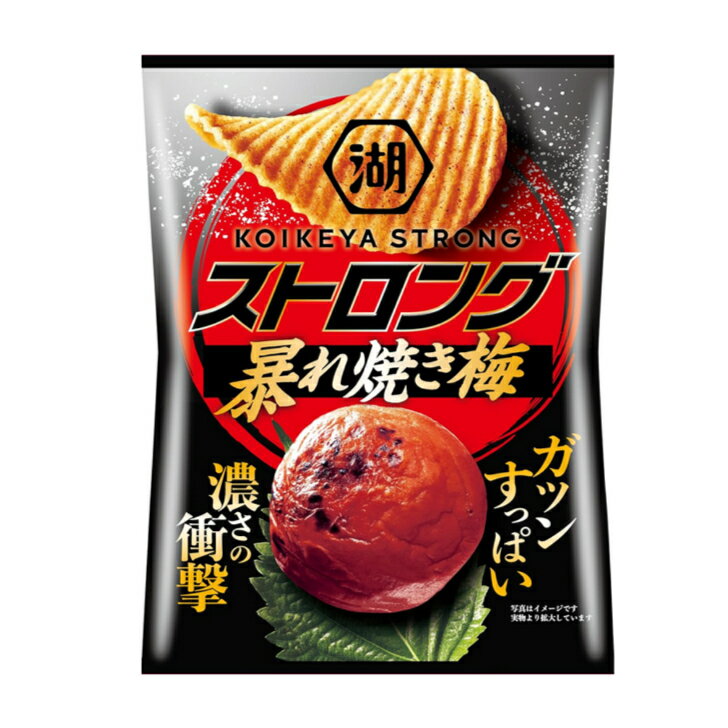 湖

KOIKEYA STRONG

ストロング

暴れ焼き梅

濃さの衝撃

ガツンすっぱい

写真はイメージです
実物より拡大しています